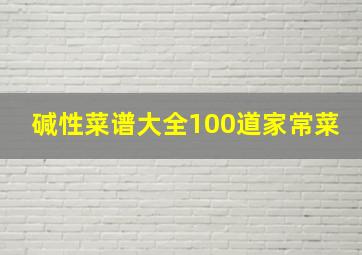 碱性菜谱大全100道家常菜